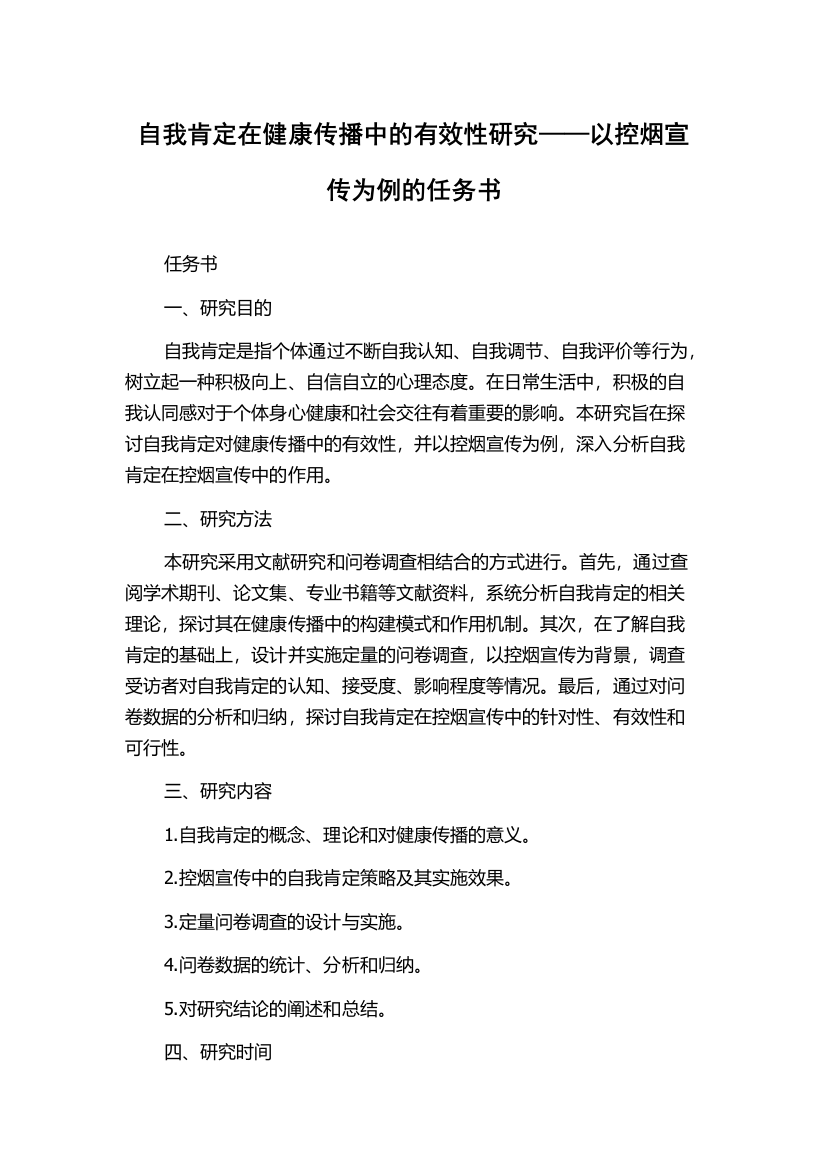 自我肯定在健康传播中的有效性研究——以控烟宣传为例的任务书

任务书

一、研究目的

自我肯定是指个体通过不断自我认知、自我调节、自我评价等行为，树立起一种积极向上、自信自立的心理态度。在日常生活中，积极的自我认同感对于个体身心健康和社会交往有着重要的影响。本研究旨在探讨自我肯定对健康传播中的有效性，并以控烟宣传为例，深入分析自我肯定在控烟宣传中的作用。

二、研究方法

本研究采用文献研究和问卷调查相结合的方式进行。首先，通过查阅学术期刊、论文集、专业书籍等文献资料，系统分析自我肯定的相关理论，探讨其在健康传播中的构建模式和作用机制。其次，在了解自我肯定的基础上，设计并实施定量的问卷调查，以控烟宣传为背景，调查受访者对自我肯定的认知、接受度、影响程度等情况。最后，通过对问卷数据的分析和归纳，探讨自我肯定在控烟宣传中的针对性、有效性和可行性。

三、研究内容

1.自我肯定的概念、理论和对健康传播的意义。

2.控烟宣传中的自我肯定策略及其实施效果。

3.定量问卷调查的设计与实施。

4.问卷数据的统计、分析和归纳。

5.对研究结论的阐述和总结。

四、研究时间